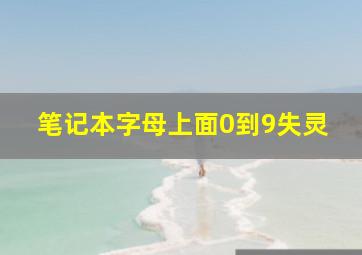 笔记本字母上面0到9失灵